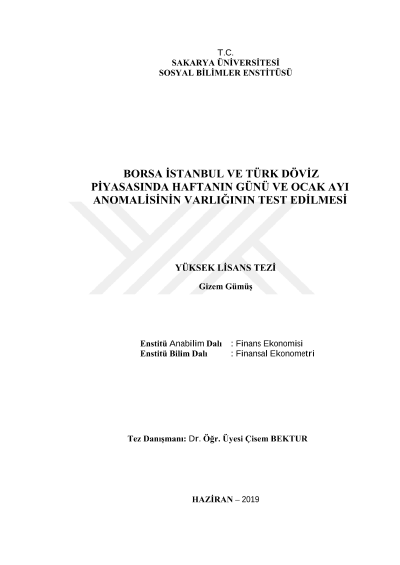 T.C.
SAKARYA ÜNİVERSİTESİ
SOSYAL BİLİMLER ENSTİTÜSÜ

BORSA İSTANBUL VE TÜRK DÖVİZ PİYASASINDA HAFTANIN GÜNÜ VE OCAK AYI ANOMALİSİNİN VARLIĞININ TEST EDİLMESİ

YÜKSEK LİSANS TEZİ

Gizem Gümüş

Enstitü Anabilim Dalı : Finans Ekonomisi
Enstitü Bilim Dalı : Finansal Ekonometri

Tez Danışmanı: Dr. Öğr. Üyesi Çisem BEKTUR

HAZİRAN – 2019